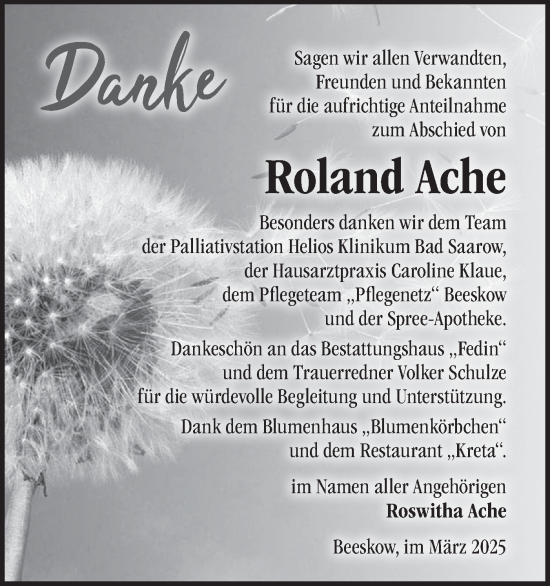 Danke

Sagen wir allen Verwandten, Freunden und Bekannten für die aufrichtige Anteilnahme zum Abschied von

Roland Ache

Besonders danken wir dem Team der Palliativstation Helios Klinikum Bad Saarow, der Hausarztpraxis Caroline Klaue, dem Pflegeteam „Pflegenetz“ Beeskow und der Spree-Apotheke.

Dankeschön an das Bestattungshaus „Fedin“ und dem Trauerredner Volker Schulze für die würdevolle Begleitung und Unterstützung.

Dank dem Blumenhaus „Blumenkörbchen“ und dem Restaurant „Kreta“.

im Namen aller Angehörigen
Roswitha Ache

Beeskow, im März 2025